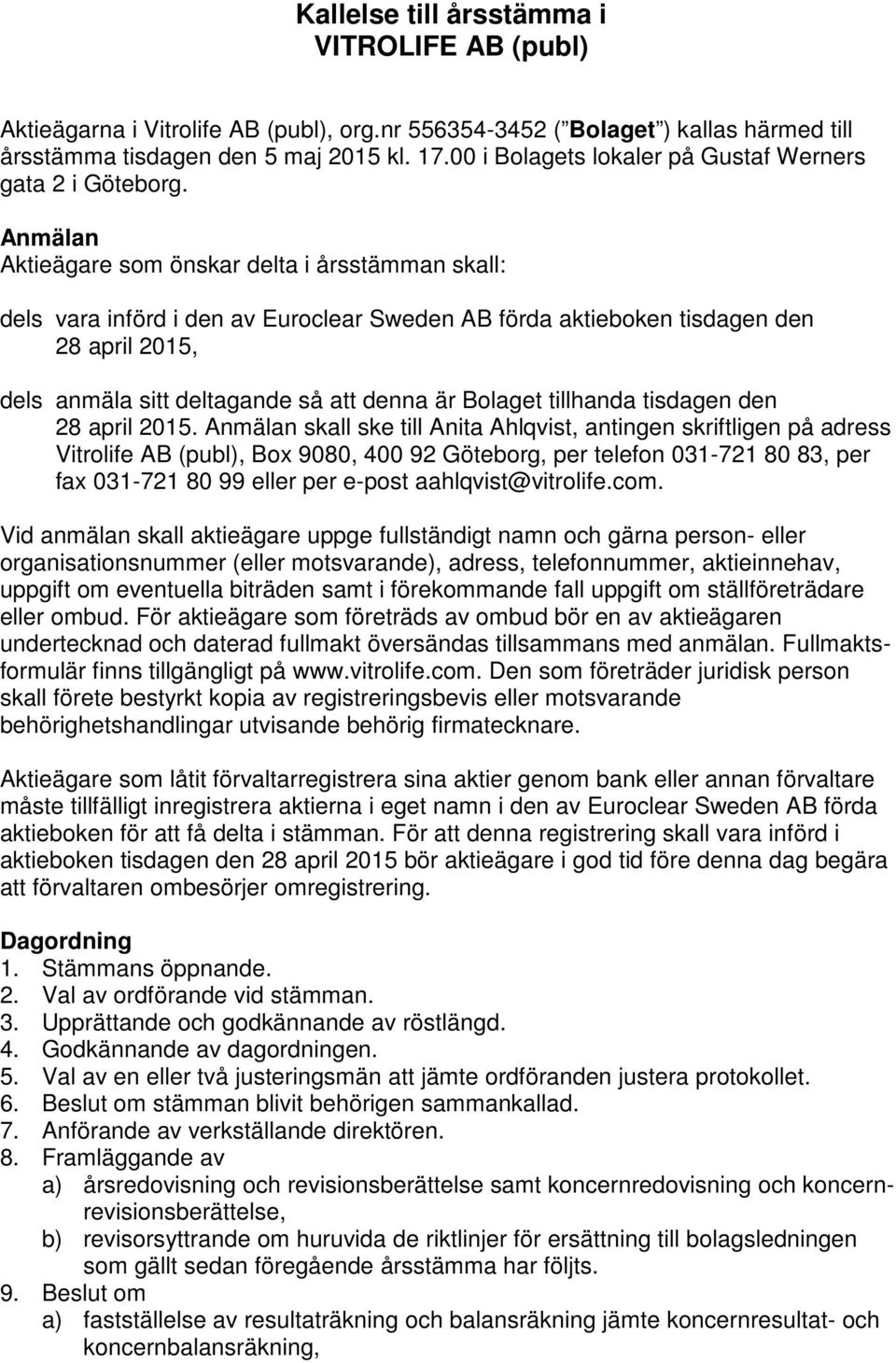 Kallelse till årsstämma i
VITROLIFE AB (publ)

Aktieägarna i Vitrolife AB (publ), org.nr 556354-3452 (" Bolaget ") kallas härmed till årsstämma tisdagen den 5 maj 2015 kl. 17.00 i Bolagets lokaler på Gustaf Werners gata 2 i Göteborg.

Anmälan
Aktieägare som önskar delta i årsstämman skall:

dels vara införd i den av Euroclear Sweden AB förda aktieboken tisdagen den 28 april 2015,

dels anmäla sitt deltagande så att denna är Bolaget tillhanda tisdagen den 28 april 2015. Anmälan skall ske till Anita Ahlqvist, antingen skriftligen på adress Vitrolife AB (publ), Box 9080, 400 92 Göteborg, per telefon 031-721 80 83, per fax 031-721 80 99 eller per e-post aahlqvist@vitrolife.com.

Vid anmälan skall aktieägare uppge fullständigt namn och gärna person- eller organisationsnummer (eller motsvarande), adress, telefonnummer, aktieinnehav, uppgift om eventuella biträden samt i förekommande fall uppgift om ställföreträdare eller ombud. För aktieägare som företräds av ombud bör en av aktieägaren undertecknad och daterad fullmakt översändas tillsammans med anmälan. Fullmaktsformulär finns tillgängligt på www.vitrolife.com. Den som företräder juridisk person skall förete bestyrkt kopia av registreringsbevis eller motsvarande behörighetshandlingar utvisande behörig firmatecknare.

Aktieägare som låtit förvaltarregistrera sina aktier genom bank eller annan förvaltare måste tillfälligt inregistrera aktierna i eget namn i den av Euroclear Sweden AB förda aktieboken för att få delta i stämman. För att denna registrering skall vara införd i aktieboken tisdagen den 28 april 2015 bör aktieägare i god tid före denna dag begära att förvaltaren ombesörjer omregistrering.

Dagordning
1. Stämmans öppnande.
2. Val av ordförande vid stämman.
3. Upprättande och godkännande av röstlängd.
4. Godkännande av dagordningen.
5. Val av en eller två justeringsmän att jämte ordföranden justera protokollet.
6. Beslut om stämman blivit behörigen sammankallad.
7. Anförande av verkställande direktören.
8. Framläggande av
a) årsredovisning och revisionsberättelse samt koncernredovisning och koncernrevisionsberättelse,
b) revisorsyttrande om huruvida de riktlinjer för ersättning till bolagsledningen som gällt sedan föregående årsstämma har följts.
9. Beslut om
a) fastställelse av resultaträkning och balansräkning jämte koncernresultat- och koncernbalansräkning,